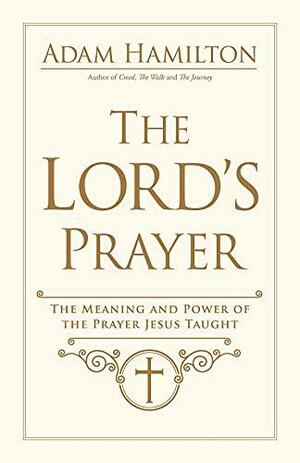 ADAM HAMILTON
Author of Creed, The Walk and The Journey

THE LORD'S PRAYER

THE MEANING AND POWER OF THE PRAYER JESUS TAUGHT